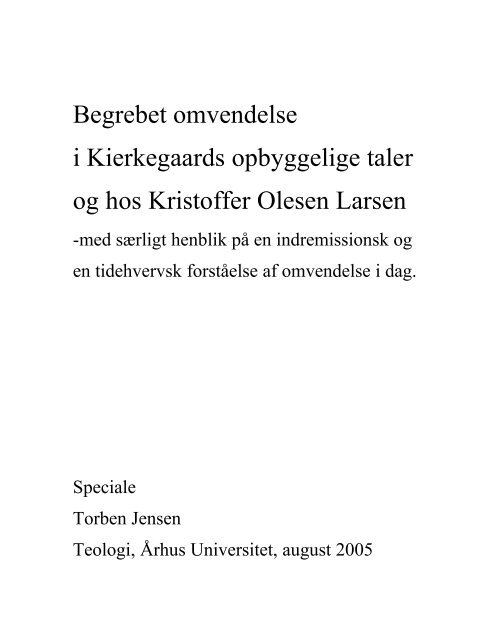 Begrebet omvendelse
i Kierkegaards opbyggelige taler
og hos Kristoffer Olesen Larsen
-med særligt henblik på en indremissionsk og en tidehvervsk forståelse af omvendelse i dag.

Speciale
Torben Jensen
Teologi, Århus Universitet, august 2005